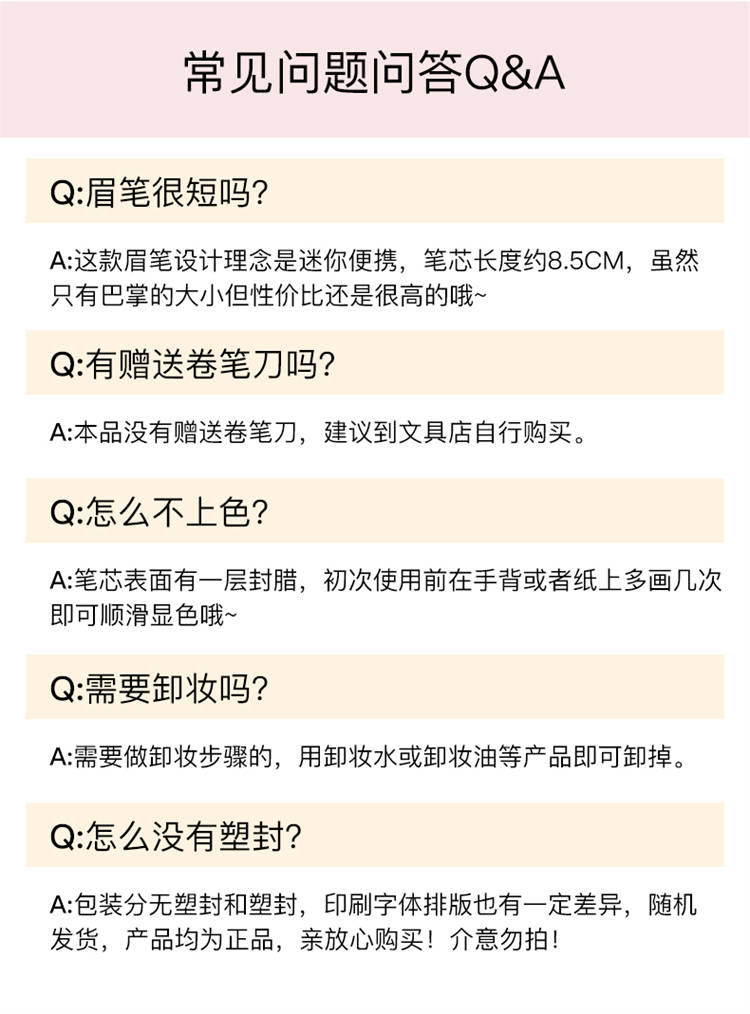 常见问题问答Q&A

Q:眉笔很短吗?

A:这款眉笔设计理念是迷你便携，笔芯长度约8.5CM，虽然只有巴掌的大小但性价比还是很高的哦~

Q:有赠送卷笔刀吗?

A:本品没有赠送卷笔刀，建议到文具店自行购买。

Q:怎么不上色?

A:笔芯表面有一层封腊，初次使用前在手背或者纸上多画几次即可顺滑显色哦~

Q:需要卸妆吗?

A:需要做卸妆步骤的，用卸妆水或卸妆油等产品即可卸掉。

Q:怎么没有塑封?

A:包装分无塑封和塑封，印刷字体排版也有一定差异，随机发货，产品均为正品，亲放心购买！介意勿拍！